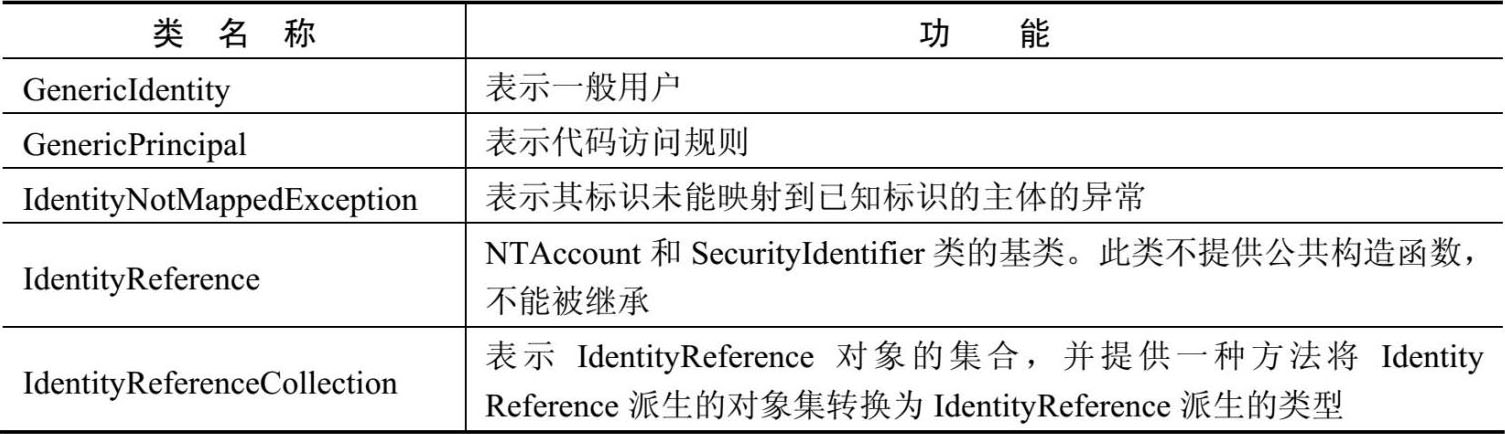 | 类 名 称 | 功 能 |
|---|---|
| GenericIdentity | 表示一般用户 |
| GenericPrincipal | 表示代码访问规则 |
| IdentityNotMappedException | 表示其标识未能映射到已知标识的主体的异常 |
| IdentityReference | NTAccount 和 SecurityIdentifier 类的基类。此类不提供公共构造函数，不能被继承 |
| IdentityReferenceCollection | 表示 IdentityReference 对象的集合，并提供一种方法将 Identity Reference 派生的对象集转换为 IdentityReference 派生的类型 |